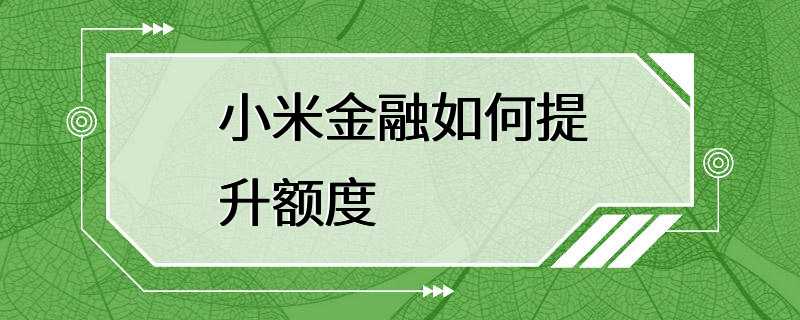 小米金融如何提升额度